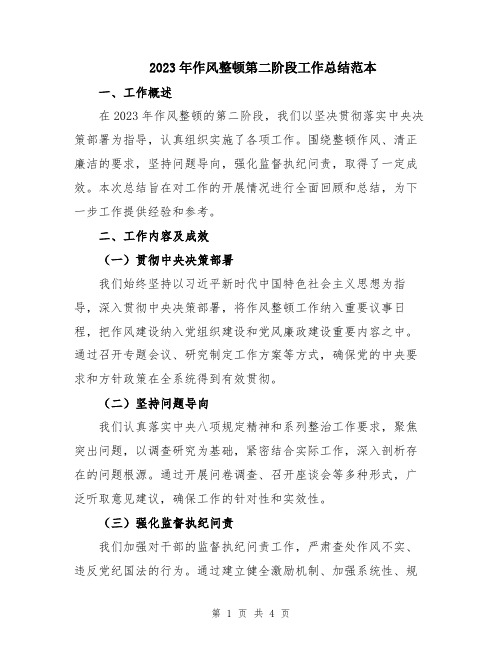 2023年作风整顿第二阶段工作总结范本

一、工作概述

在2023年作风整顿的第二阶段，我们以坚决贯彻落实中央决策部署为指导，认真组织实施了各项工作。围绕整顿作风、清正廉洁的要求，坚持问题导向，强化监督执纪问责，取得了一定成效。本次总结旨在对工作的开展情况进行全面回顾和总结，为下一步工作提供经验和参考。

二、工作内容及成效

（一）贯彻中央决策部署

我们始终坚持以习近平新时代中国特色社会主义思想为指导，深入贯彻中央决策部署，将作风整顿工作纳入重要议事日程，把作风建设纳入党组织建设和党风廉政建设重要内容之中。通过召开专题会议、研究制定工作方案等方式，确保党的中央要求和方针政策在全系统得到有效贯彻。

（二）坚持问题导向

我们认真落实中央八项规定精神和系列整治工作要求，聚焦突出问题，以调查研究为基础，紧密结合实际工作，深入剖析存在的问题根源。通过开展问卷调查、召开座谈会等多种形式，广泛听取意见建议，确保工作的针对性和实效性。

（三）强化监督执纪问责

我们加强对干部的监督执纪问责工作，严肃查处作风不实、违反党纪国法的行为。通过建立健全激励机制、加强系统性、规

第 1 页 共 4 页